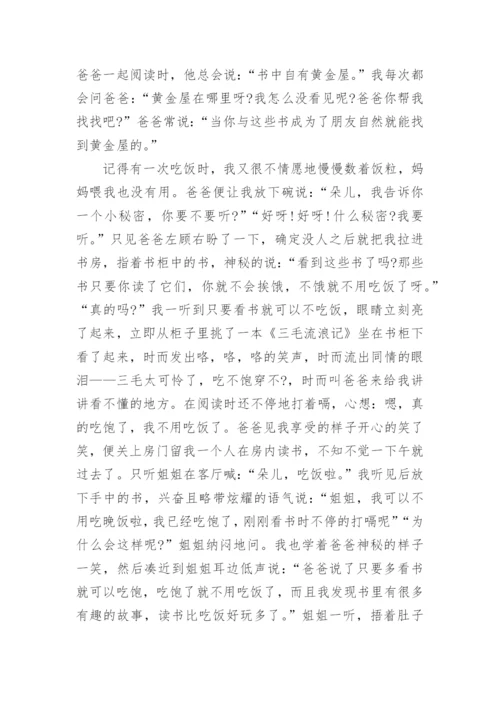 爸爸一起阅读时，他总会说：“书中自有黄金屋。”我每次都会问爸爸：“黄金屋在哪里呀?我怎么没看见呢?爸爸你帮我找找吧?”爸爸常说：“当你与这些书成为了朋友自然就能找到黄金屋的。”

记得有一次吃饭时，我又很不情愿地慢慢数着饭粒，妈妈喂我也没有用。爸爸便让我放下碗说：“朵儿，我告诉你一个小秘密，你要不要听?”“好呀!好呀!什么秘密?我要听。”只见爸爸左顾右盼了一下，确定没人之后就把我拉进书房，指着书柜中的书，神秘的说：“看到这些书了吗?那些书只要你读了它们，你就不会挨饿，不饿就不用吃饭了呀。”“真的吗?”我一听到只要看书就可以不吃饭，眼睛立刻亮了起来，立即从柜子里挑了一本《三毛流浪记》坐在书柜下看了起来，时而发出咯，咯，咯的笑声，时而流出同情的眼泪——三毛太可怜了，吃不饱穿不?，时而叫爸爸来给我讲讲看不懂的地方。在阅读时还不停地打着嗝，心想：嗯，真的吃饱了，我不用吃饭了。爸爸见我享受的样子开心的笑了笑，便关上房门留我一个人在房内读书，不知不觉一下午就过去了。只听姐姐在客厅喊：“朵儿，吃饭啦。”我听见后放下手中的书，兴奋且略带炫耀的语气说：“姐姐，我可以不用吃晚饭啦，我已经吃饱了，刚刚看书时不停的打嗝呢”“为什么会这样呢?”姐姐纳闷地问。我也学着爸爸神秘的样子一笑，然后凑近到姐姐耳边低声说：“爸爸说了只要多看书就可以吃饱，吃饱了就不用吃饭了，而且我发现书里有很多有趣的故事，读书比吃饭好玩多了。”姐姐一听，捂着肚子